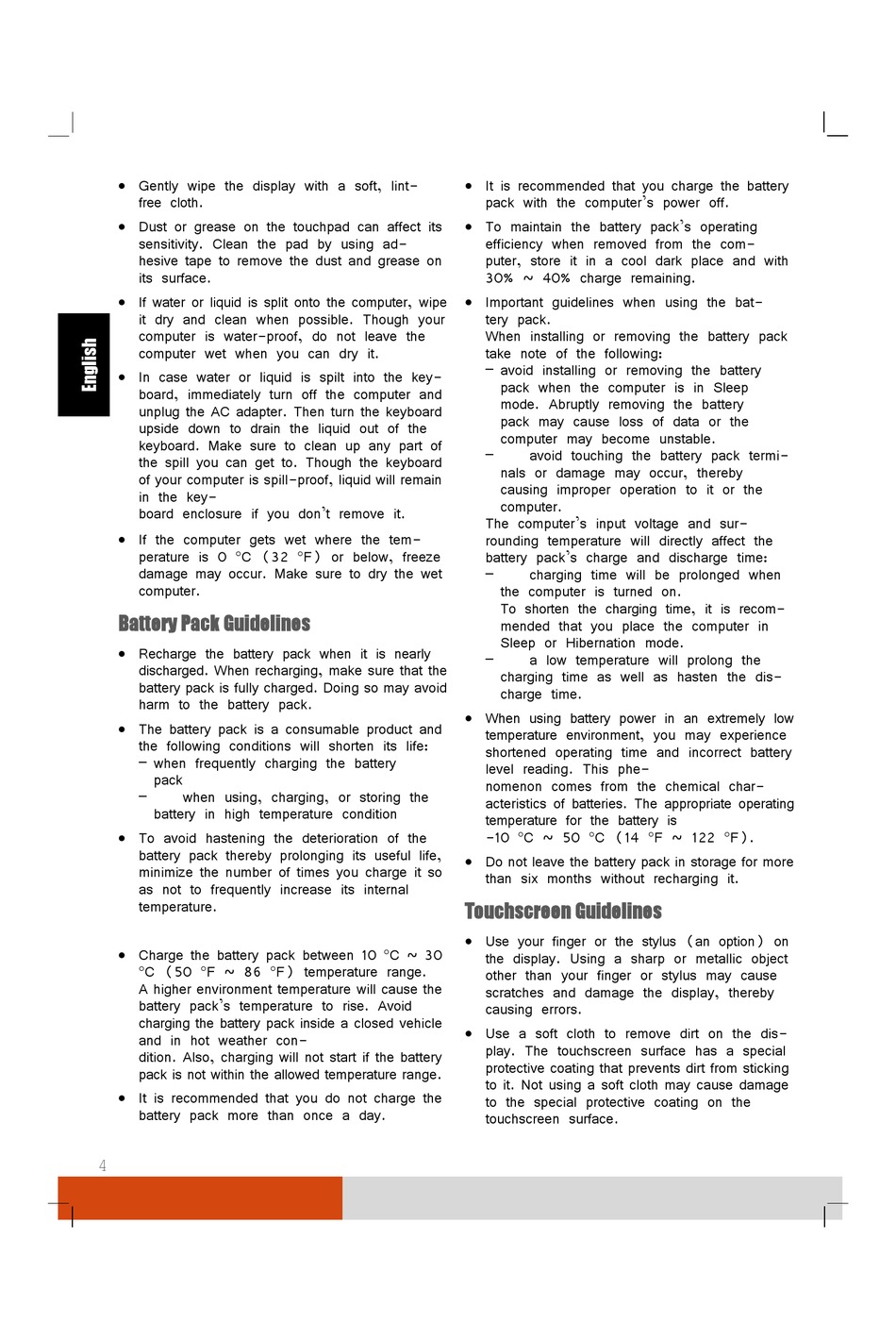 English

• Gently wipe the display with a soft, lint-free cloth.

• Dust or grease on the touchpad can affect its sensitivity. Clean the pad by using adhesive tape to remove the dust and grease on its surface.

• If water or liquid is split onto the computer, wipe it dry and clean when possible. Though your computer is water-proof, do not leave the computer wet when you can dry it.

• In case water or liquid is spilt into the keyboard, immediately turn off the computer and unplug the AC adapter. Then turn the keyboard upside down to drain the liquid out of the keyboard. Make sure to clean up any part of the spill you can get to. Though the keyboard of your computer is spill-proof, liquid will remain in the key-
board enclosure if you don't remove it.

• If the computer gets wet where the temperature is 0 °C (32 °F) or below, freeze damage may occur. Make sure to dry the wet computer.

Battery Pack Guidelines

• Recharge the battery pack when it is nearly discharged. When recharging, make sure that the battery pack is fully charged. Doing so may avoid harm to the battery pack.

• The battery pack is a consumable product and the following conditions will shorten its life:
– when frequently charging the battery pack
– when using, charging, or storing the battery in high temperature condition

• To avoid hastening the deterioration of the battery pack thereby prolonging its useful life, minimize the number of times you charge it so as not to frequently increase its internal temperature.

• Charge the battery pack between 10 °C ~ 30 °C (50 °F ~ 86 °F) temperature range.
A higher environment temperature will cause the battery pack's temperature to rise. Avoid charging the battery pack inside a closed vehicle and in hot weather con-
dition. Also, charging will not start if the battery pack is not within the allowed temperature range.

• It is recommended that you do not charge the battery pack more than once a day.

• It is recommended that you charge the battery pack with the computer's power off.

• To maintain the battery pack's operating efficiency when removed from the computer, store it in a cool dark place and with 30% ~ 40% charge remaining.

• Important guidelines when using the battery pack.
When installing or removing the battery pack take note of the following:
– avoid installing or removing the battery pack when the computer is in Sleep mode. Abruptly removing the battery pack may cause loss of data or the computer may become unstable.
– avoid touching the battery pack terminals or damage may occur, thereby causing improper operation to it or the computer.
The computer's input voltage and surrounding temperature will directly affect the battery pack's charge and discharge time:
– charging time will be prolonged when the computer is turned on.
To shorten the charging time, it is recommended that you place the computer in Sleep or Hibernation mode.
– a low temperature will prolong the charging time as well as hasten the discharge time.

• When using battery power in an extremely low temperature environment, you may experience shortened operating time and incorrect battery level reading. This phe-
nomenon comes from the chemical characteristics of batteries. The appropriate operating temperature for the battery is
-10 °C ~ 50 °C (14 °F ~ 122 °F).

• Do not leave the battery pack in storage for more than six months without recharging it.

Touchscreen Guidelines

• Use your finger or the stylus (an option) on the display. Using a sharp or metallic object other than your finger or stylus may cause scratches and damage the display, thereby causing errors.

• Use a soft cloth to remove dirt on the display. The touchscreen surface has a special protective coating that prevents dirt from sticking to it. Not using a soft cloth may cause damage to the special protective coating on the touchscreen surface.

4